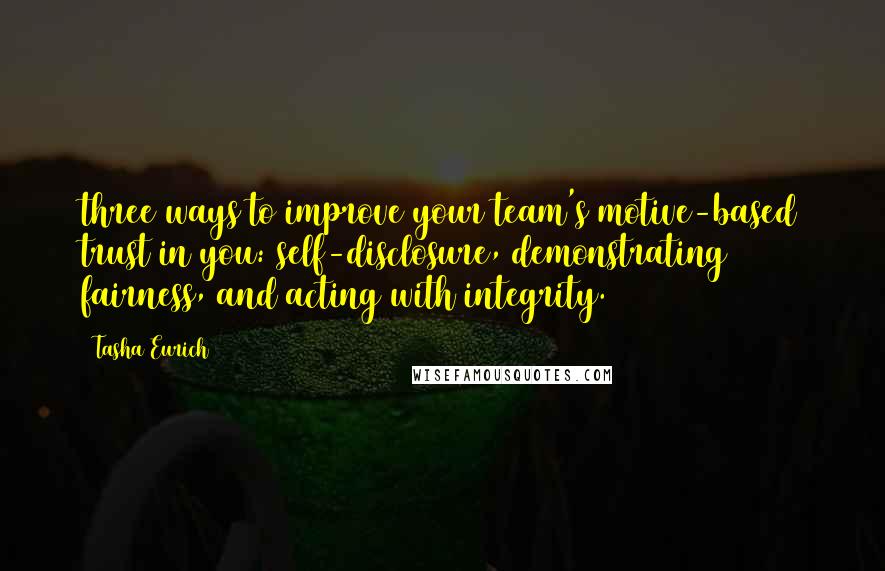 three ways to improve your team's motive-based trust in you: self-disclosure, demonstrating fairness, and acting with integrity.

Tasha Eurich

WISEFAMOUSQUOTES.COM